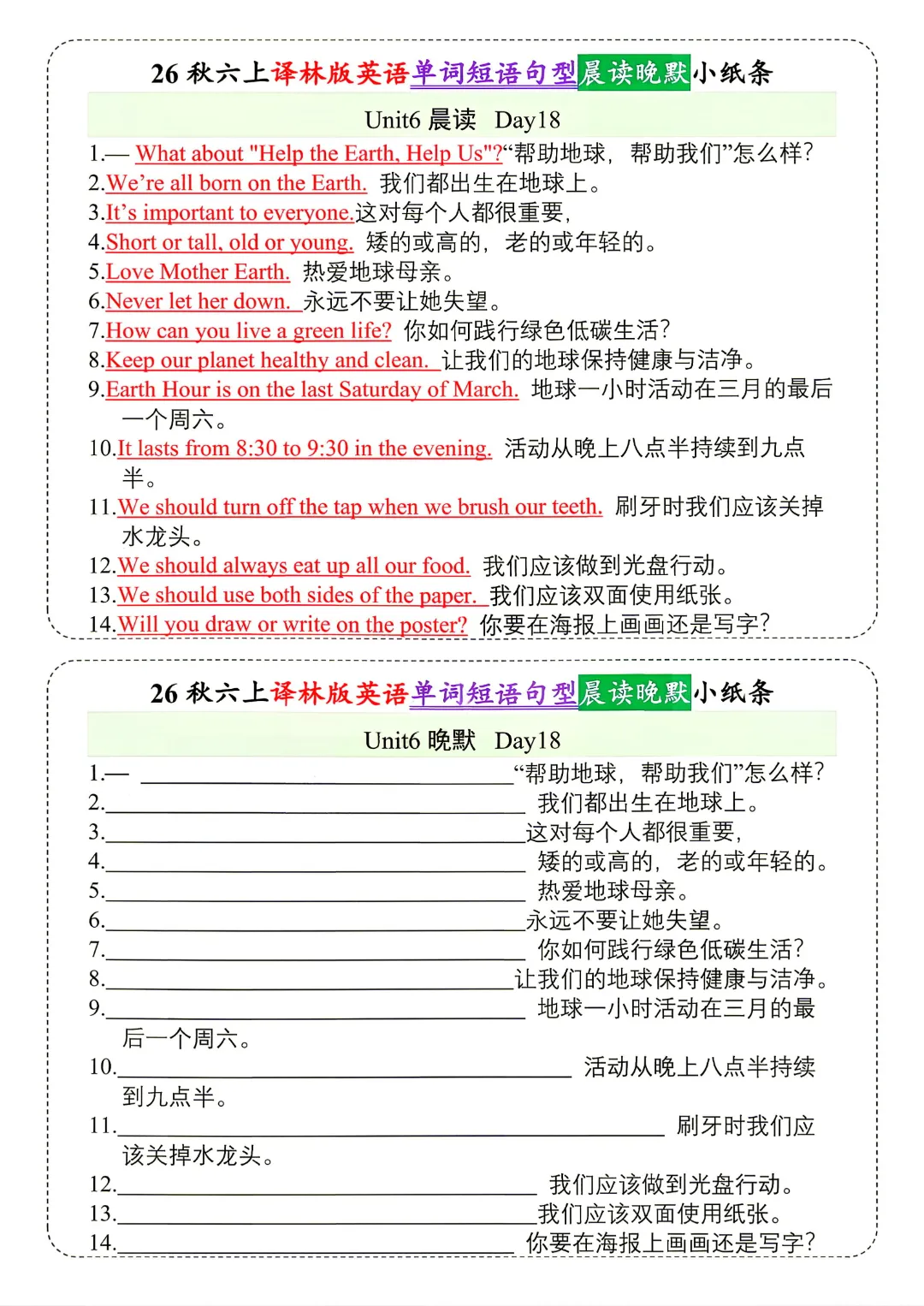 26 秋六上译林版英语单词短语句型晨读晚默小纸条

Unit6 晨读 Day18

1.— What about "Help the Earth, Help Us"?“帮助地球，帮助我们”怎么样？
2.We're all born on the Earth. 我们都出生在地球上。
3.It's important to everyone.这对每个人都很重要，
4.Short or tall, old or young. 矮的或高的，老的或年轻的。
5.Love Mother Earth. 热爱地球母亲。
6.Never let her down. 永远不要让她失望。
7.How can you live a green life? 你如何践行绿色低碳生活？
8.Keep our planet healthy and clean. 让我们的地球保持健康与洁净。
9.Earth Hour is on the last Saturday of March. 地球一小时活动在三月的最后一个周六。
10.It lasts from 8:30 to 9:30 in the evening. 活动从晚上八点半持续到九点半。
11.We should turn off the tap when we brush our teeth. 刷牙时我们应该关掉水龙头。
12.We should always eat up all our food. 我们应该做到光盘行动。
13.We should use both sides of the paper. 我们应该双面使用纸张。
14.Will you draw or write on the poster? 你要在海报上画画还是写字？

26 秋六上译林版英语单词短语句型晨读晚默小纸条

Unit6 晚默 Day18

1.— ________“帮助地球，帮助我们”怎么样？
2.________ 我们都出生在地球上。
3.________这对每个人都很重要，
4.________ 矮的或高的，老的或年轻的。
5.________ 热爱地球母亲。
6.________永远不要让她失望。
7.________ 你如何践行绿色低碳生活？
8.________让我们的地球保持健康与洁净。
9.________ 地球一小时活动在三月的最后一个周六。
10.________ 活动从晚上八点半持续到九点半。
11.________ 刷牙时我们应该关掉水龙头。
12.________ 我们应该做到光盘行动。
13.________我们应该双面使用纸张。
14.________ 你要在海报上画画还是写字？